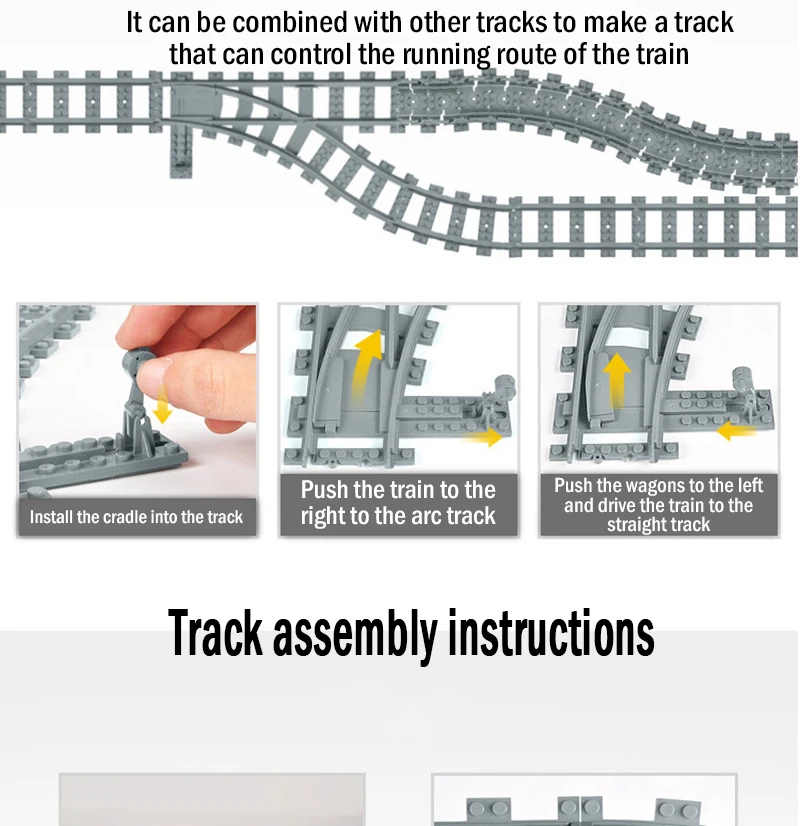 It can be combined with other tracks to make a track that can control the running route of the train

Install the cradle into the track

Push the train to the right to the arc track

Push the wagons to the left and drive the train to the straight track

Track assembly instructions